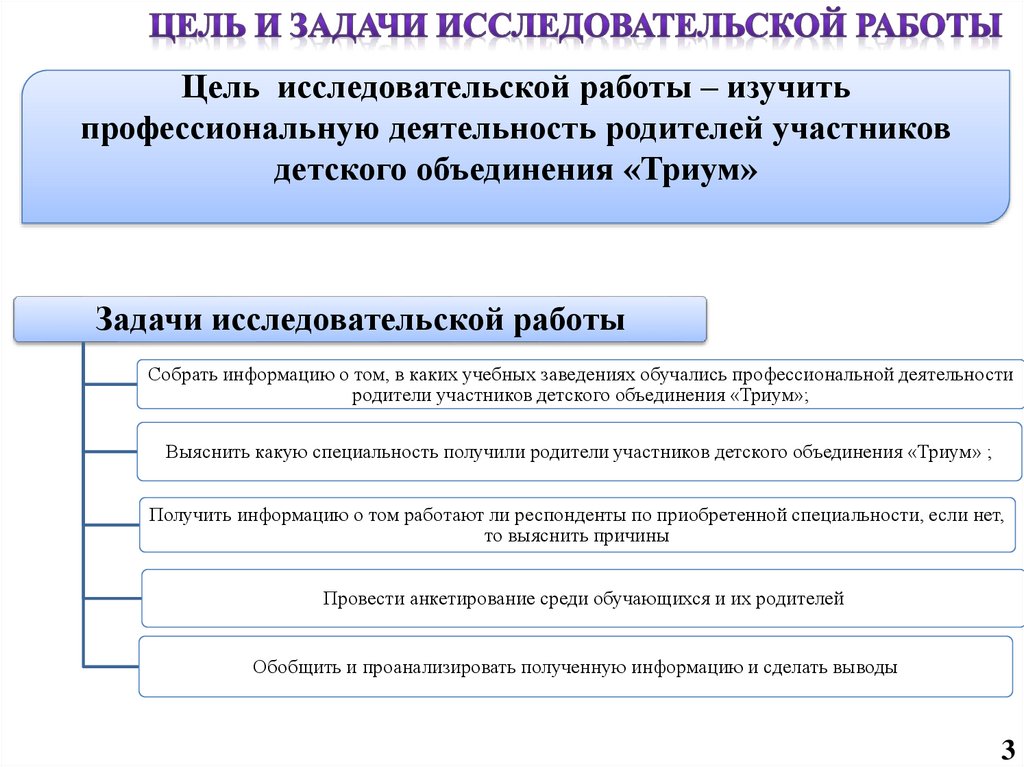 ЦЕЛЬ И ЗАДАЧИ ИССЛЕДОВАТЕЛЬСКОЙ РАБОТЫ

Цель исследовательской работы – изучить профессиональную деятельность родителей участников детского объединения «Триум»

Задачи исследовательской работы

Собрать информацию о том, в каких учебных заведениях обучались профессиональной деятельности родители участников детского объединения «Триум»;

Выяснить какую специальность получили родители участников детского объединения «Триум» ;

Получить информацию о том работают ли респонденты по приобретенной специальности, если нет, то выяснить причины

Провести анкетирование среди обучающихся и их родителей

Обобщить и проанализировать полученную информацию и сделать выводы

3